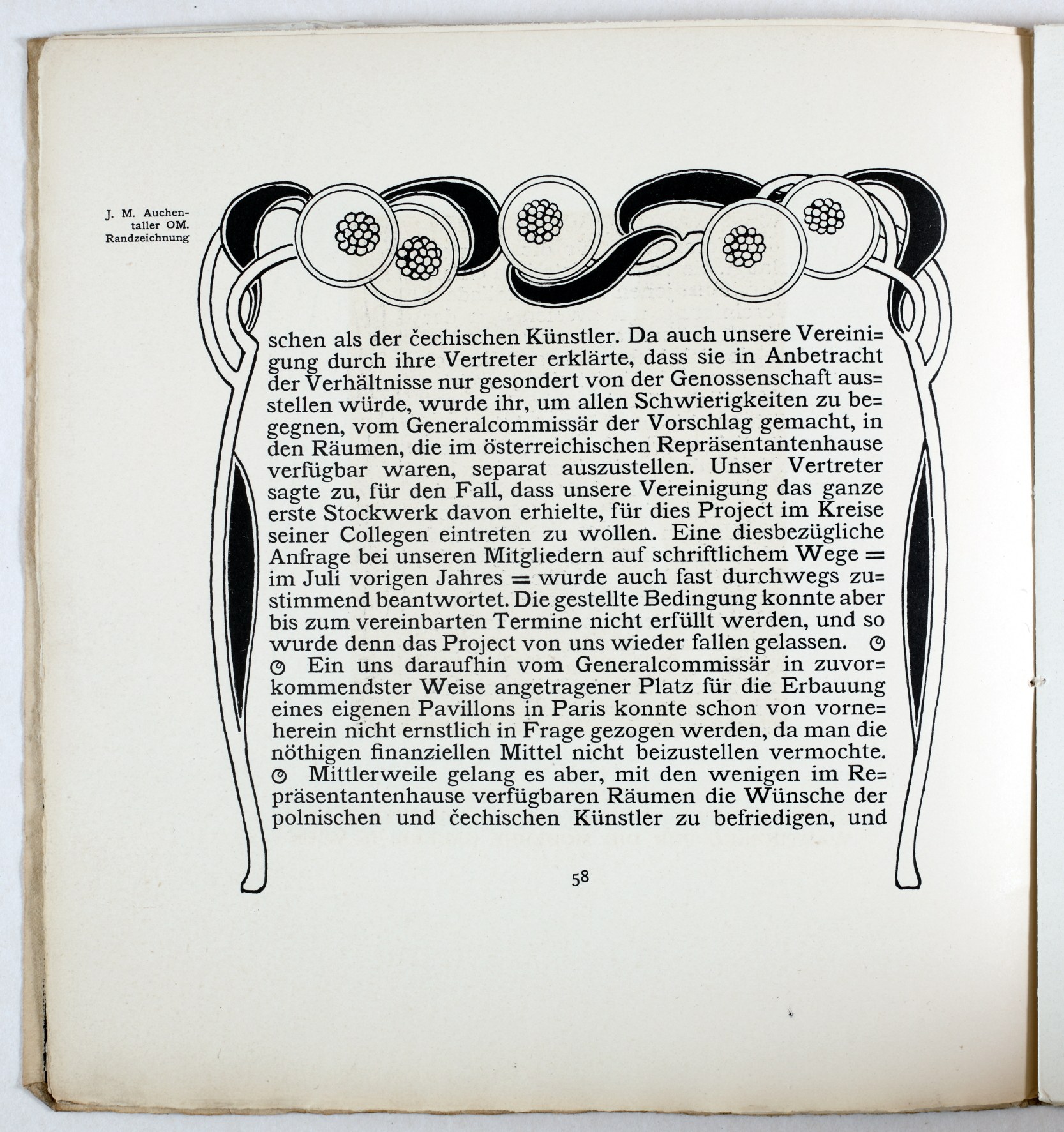 J. M. Auchentaller OM. Randzeichnung

schen als der čechischen Künstler. Da auch unsere Vereinigung durch ihre Vertreter erklärte, dass sie in Anbetracht der Verhältnisse nur gesondert von der Genossenschaft ausstellen würde, wurde ihr, um allen Schwierigkeiten zu begegnen, vom Generalcommissär der Vorschlag gemacht, in den Räumen, die im österreichischen Repräsentantenhause verfügbar waren, separat auszustellen. Unser Vertreter sagte zu, für den Fall, dass unsere Vereinigung das ganze erste Stockwerk davon erhielte, für dies Project im Kreise seiner Collegen eintreten zu wollen. Eine diesbezügliche Anfrage bei unseren Mitgliedern auf schriftlichem Wege = im Juli vorigen Jahres = wurde auch fast durchwegs zustimmend beantwortet. Die gestellte Bedingung konnte aber bis zum vereinbarten Termine nicht erfüllt werden, und so wurde denn das Project von uns wieder fallen gelassen.

Ein uns daraufhin vom Generalcommissär in zuvorkommendster Weise angetragener Platz für die Erbauung eines eigenen Pavillons in Paris konnte schon von vorneherein nicht ernstlich in Frage gezogen werden, da man die nöthigen finanziellen Mittel nicht beizustellen vermochte.

Mittlerweile gelang es aber, mit den wenigen im Repräsentantenhause verfügbaren Räumen die Wünsche der polnischen und čechischen Künstler zu befriedigen, und

58